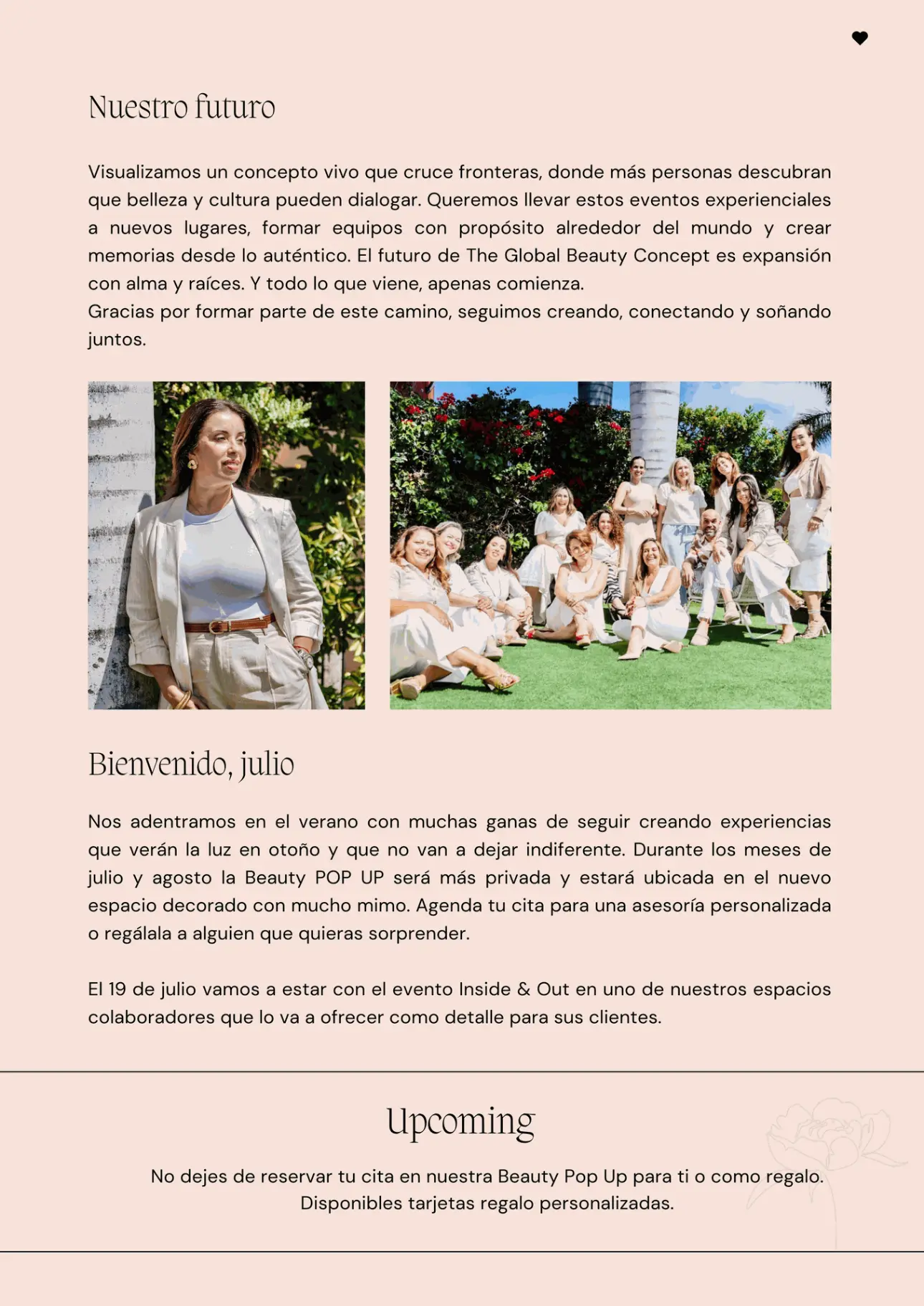 Nuestro futuro

Visualizamos un concepto vivo que cruce fronteras, donde más personas descubran que belleza y cultura pueden dialogar. Queremos llevar estos eventos experienciales a nuevos lugares, formar equipos con propósito alrededor del mundo y crear memorias desde lo auténtico. El futuro de The Global Beauty Concept es expansión con alma y raíces. Y todo lo que viene, apenas comienza.
Gracias por formar parte de este camino, seguimos creando, conectando y soñando juntos.

Bienvenido, julio

Nos adentramos en el verano con muchas ganas de seguir creando experiencias que verán la luz en otoño y que no van a dejar indiferente. Durante los meses de julio y agosto la Beauty POP UP será más privada y estará ubicada en el nuevo espacio decorado con mucho mimo. Agenda tu cita para una asesoría personalizada o regálala a alguien que quieras sorprender.

El 19 de julio vamos a estar con el evento Inside & Out en uno de nuestros espacios colaboradores que lo va a ofrecer como detalle para sus clientes.

Upcoming

No dejes de reservar tu cita en nuestra Beauty Pop Up para ti o como regalo.
Disponibles tarjetas regalo personalizadas.